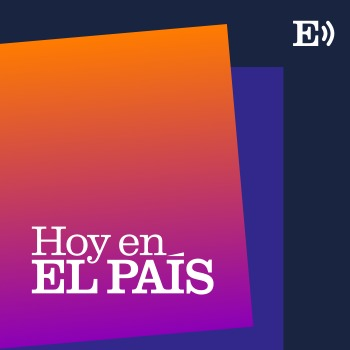 E

Hoy en
EL PAÍS